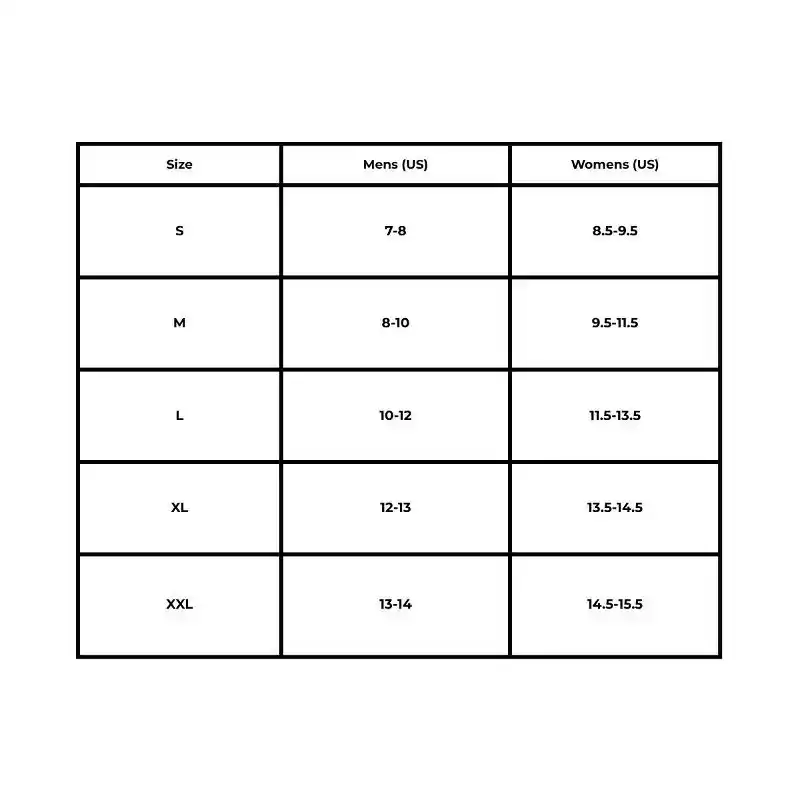 | Size | Mens (US) | Womens (US) |
|---|---|---|
| S | 7-8 | 8.5-9.5 |
| M | 8-10 | 9.5-11.5 |
| L | 10-12 | 11.5-13.5 |
| XL | 12-13 | 13.5-14.5 |
| XXL | 13-14 | 14.5-15.5 |